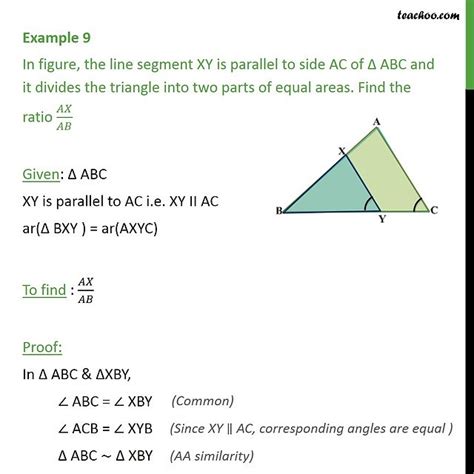 teachoo.com

Example 9

In figure, the line segment XY is parallel to side AC of Δ ABC and it divides the triangle into two parts of equal areas. Find the ratio $\frac{AX}{AB}$

A
X
B
Y
C

Given: Δ ABC

XY is parallel to AC i.e. XY II AC

ar(Δ BXY ) = ar(AXYC)

To find : $\frac{AX}{AB}$

Proof:

In Δ ABC & ΔXBY,

∠ ABC = ∠ XBY (Common)

∠ ACB = ∠ XYB (Since XY ∥ AC, corresponding angles are equal )

Δ ABC ~ Δ XBY (AA similarity)